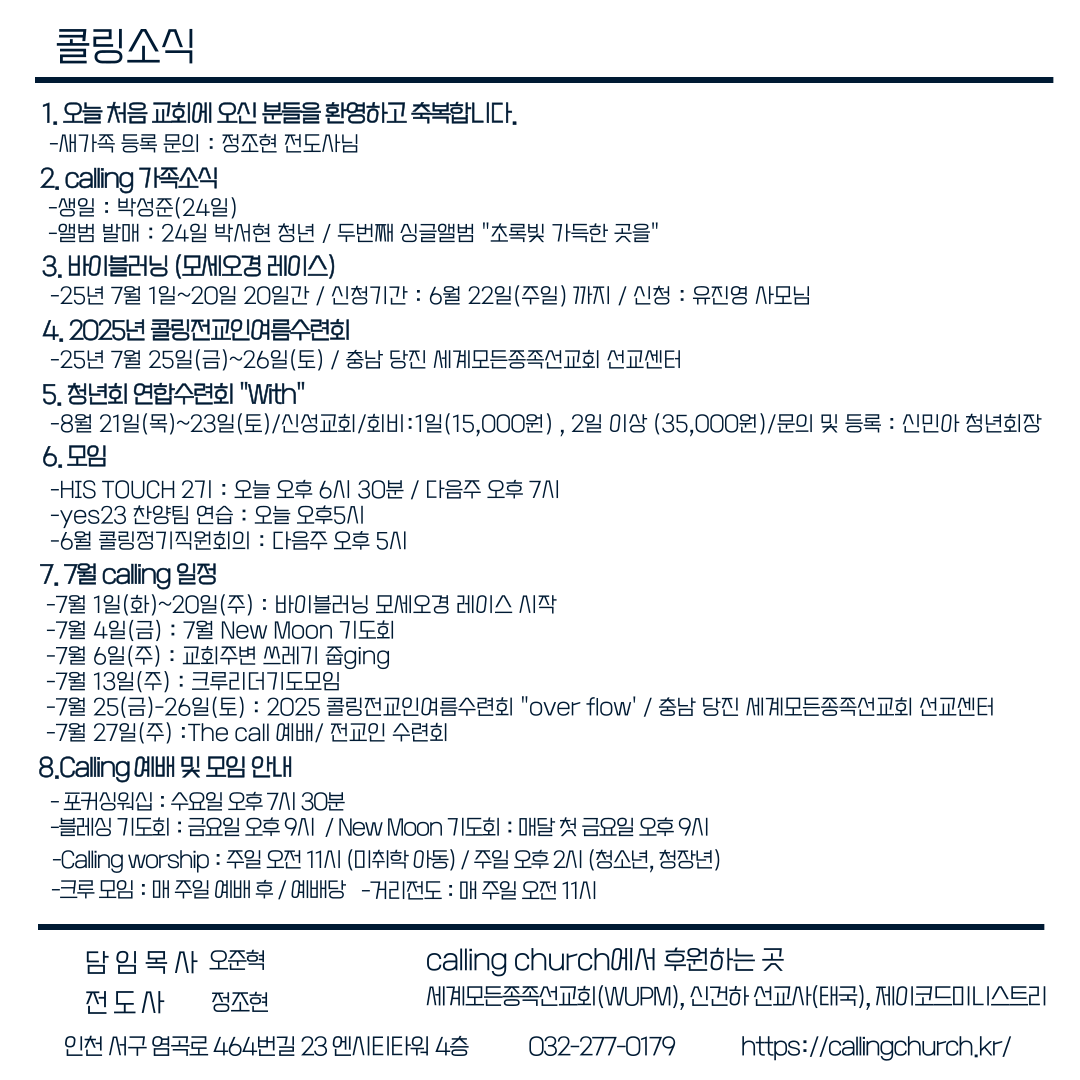 콜링소식

1. 오늘 처음 교회에 오신 분들을 환영하고 축복합니다.
-새가족 등록 문의 : 정조현 전도사님

2. calling 가족소식
-생일 : 박성준(24일)
-앨범 발매 : 24일 박서현 청년 / 두번째 싱글앨범 "초록빛 가득한 곳을"

3. 바이블러닝 (모세오경 레이스)
-25년 7월 1일~20일 20일간 / 신청기간 : 6월 22일(주일) 까지 / 신청 : 유진영 사모님

4. 2025년 콜링전교인여름수련회
-25년 7월 25일(금)~26일(토) / 충남 당진 세계모든종족선교회 선교센터

5. 청년회 연합수련회 "With"
-8월 21일(목)~23일(토)/신성교회/회비:1일(15,000원) , 2일 이상 (35,000원)/문의 및 등록 : 신민아 청년회장

6. 모임
-HIS TOUCH 2기 : 오늘 오후 6시 30분 / 다음주 오후 7시
-yes23 찬양팀 연습 : 오늘 오후5시
-6월 콜링정기직원회의 : 다음주 오후 5시

7. 7월 calling 일정
-7월 1일(화)~20일(주) : 바이블러닝 모세오경 레이스 시작
-7월 4일(금) : 7월 New Moon 기도회
-7월 6일(주) : 교회주변 쓰레기 줍ging
-7월 13일(주) : 크루리더기도모임
-7월 25(금)-26일(토) : 2025 콜링전교인여름수련회 "over flow' / 충남 당진 세계모든종족선교회 선교센터
-7월 27일(주) :The call 예배/ 전교인 수련회

8.Calling 예배 및 모임 안내
- 포커싱워십 : 수요일 오후 7시 30분
-블레싱 기도회 : 금요일 오후 9시 / New Moon 기도회 : 매달 첫 금요일 오후 9시
-Calling worship : 주일 오전 11시 (미취학 아동) / 주일 오후 2시 (청소년, 청장년)
-크루 모임 : 매 주일 예배 후 / 예배당 -거리전도 : 매 주일 오전 11시

담 임 목 사 오준혁
전 도 사 정조현

calling church에서 후원하는 곳
세계모든종족선교회(WUPM), 신건하 선교사(태국), 제이코드미니스트리

인천 서구 염곡로 464번길 23 엔시티타워 4층 032-277-0179 https://callingchurch.kr/